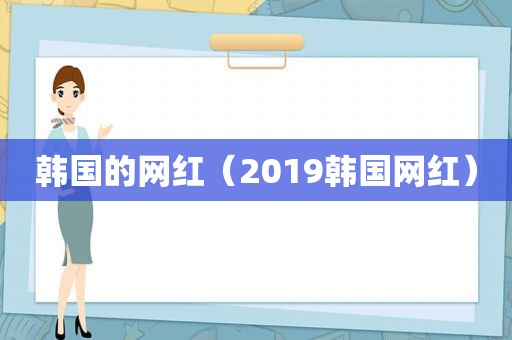 韩国的网红（2019韩国网红）